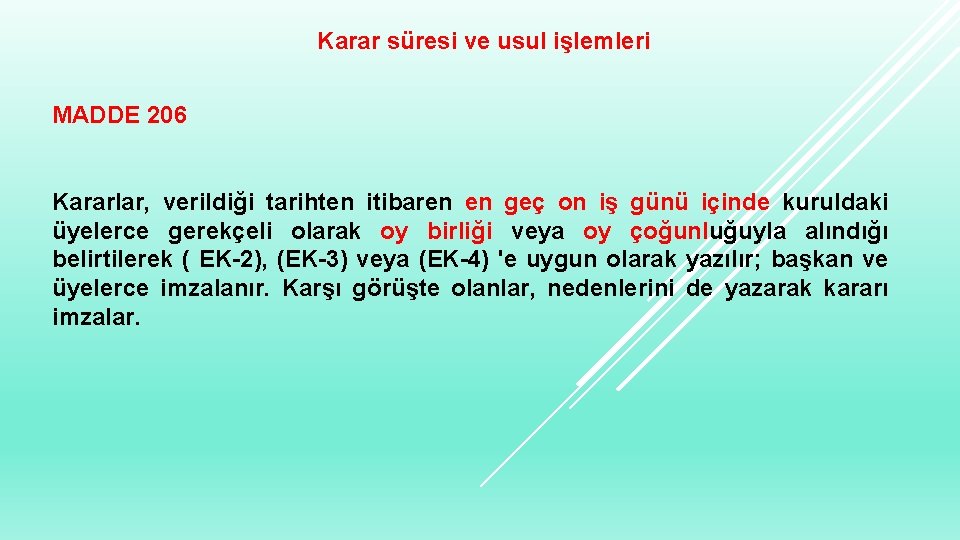 Karar süresi ve usul işlemleri

MADDE 206

Kararlar, verildiği tarihten itibaren en geç on iş günü içinde kuruldaki üyelerce gerekçeli olarak oy birliği veya oy çoğunluğuyla alındığı belirtilerek ( EK-2), (EK-3) veya (EK-4) 'e uygun olarak yazılır; başkan ve üyelerce imzalanır. Karşı görüşte olanlar, nedenlerini de yazarak kararı imzalar.